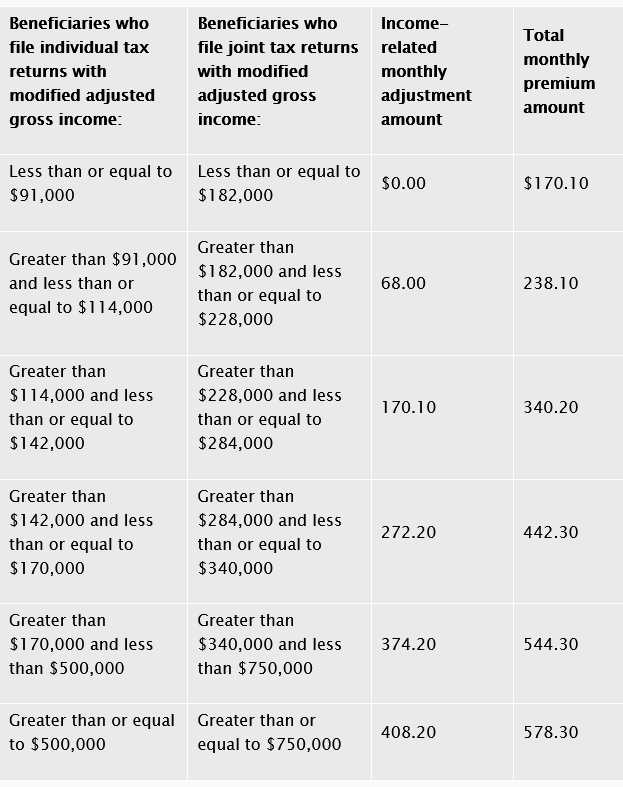 | Beneficiaries who file individual tax returns with modified adjusted gross income: | Beneficiaries who file joint tax returns with modified adjusted gross income: | Income-related monthly adjustment amount | Total monthly premium amount |
|---|---|---|---|
| Less than or equal to \$91,000 | Less than or equal to \$182,000 | \$0.00 | \$170.10 |
| Greater than \$91,000 and less than or equal to \$114,000 | Greater than \$182,000 and less than or equal to \$228,000 | 68.00 | 238.10 |
| Greater than \$114,000 and less than or equal to \$142,000 | Greater than \$228,000 and less than or equal to \$284,000 | 170.10 | 340.20 |
| Greater than \$142,000 and less than or equal to \$170,000 | Greater than \$284,000 and less than or equal to \$340,000 | 272.20 | 442.30 |
| Greater than \$170,000 and less than \$500,000 | Greater than \$340,000 and less than \$750,000 | 374.20 | 544.30 |
| Greater than or equal to \$500,000 | Greater than or equal to \$750,000 | 408.20 | 578.30 |